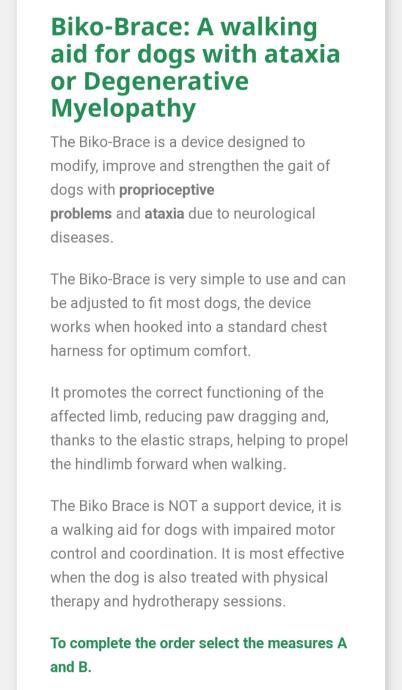 Biko-Brace: A walking aid for dogs with ataxia or Degenerative Myelopathy

The Biko-Brace is a device designed to modify, improve and strengthen the gait of dogs with proprioceptive problems and ataxia due to neurological diseases.

The Biko-Brace is very simple to use and can be adjusted to fit most dogs, the device works when hooked into a standard chest harness for optimum comfort.

It promotes the correct functioning of the affected limb, reducing paw dragging and, thanks to the elastic straps, helping to propel the hindlimb forward when walking.

The Biko Brace is NOT a support device, it is a walking aid for dogs with impaired motor control and coordination. It is most effective when the dog is also treated with physical therapy and hydrotherapy sessions.

To complete the order select the measures A and B.